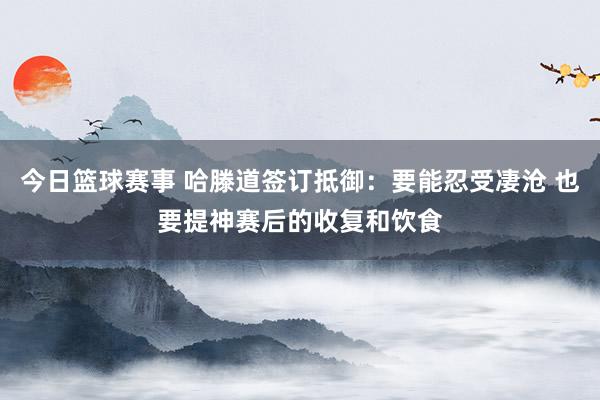 今日篮球赛事 哈滕道签订抵御：要能忍受凄沧 也要提神赛后的收复和饮食